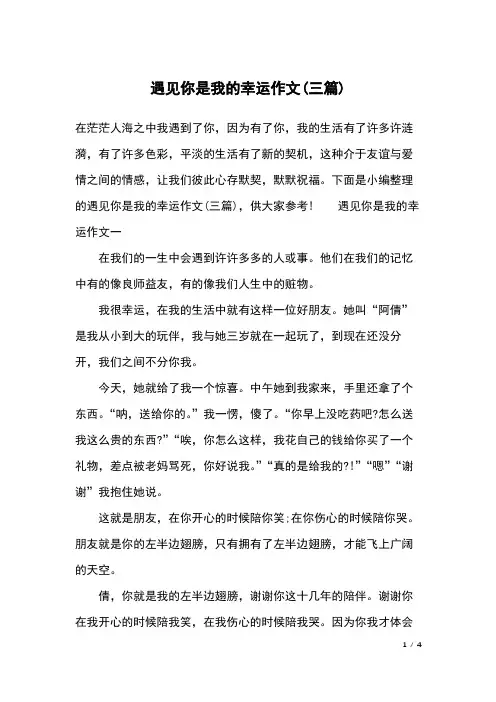 遇见你是我的幸运作文(三篇)

在茫茫人海之中我遇到了你，因为有了你，我的生活有了许多许涟漪，有了许多色彩，平淡的生活有了新的契机，这种介于友谊与爱情之间的情感，让我们彼此心存默契，默默祝福。下面是小编整理的遇见你是我的幸运作文(三篇)，供大家参考！　　遇见你是我的幸运作文一

在我们的一生中会遇到许许多多的人或事。他们在我们的记忆中有的像良师益友，有的像我们人生中的赃物。

我很幸运，在我的生活中就有这样一位好朋友。她叫“阿倩”是我从小到大的玩伴，我与她三岁就在一起玩了，到现在还没分开，我们之间不分你我。

今天，她就给了我一个惊喜。中午她到我家来，手里还拿了个东西。“呐，送给你的。”我一愣，傻了。“你早上没吃药吧?怎么送我这么贵的东西?”“唉，你怎么这样，我花自己的钱给你买了一个礼物，差点被老妈骂死，你好说我。”“真的是给我的?!”“嗯”“谢谢”我抱住她说。

这就是朋友，在你开心的时候陪你笑;在你伤心的时候陪你哭。朋友就是你的左半边翅膀，只有拥有了左半边翅膀，才能飞上广阔的天空。

倩，你就是我的左半边翅膀，谢谢你这十几年的陪伴。谢谢你在我开心的时候陪我笑，在我伤心的时候陪我哭。因为你我才体会

1 / 4